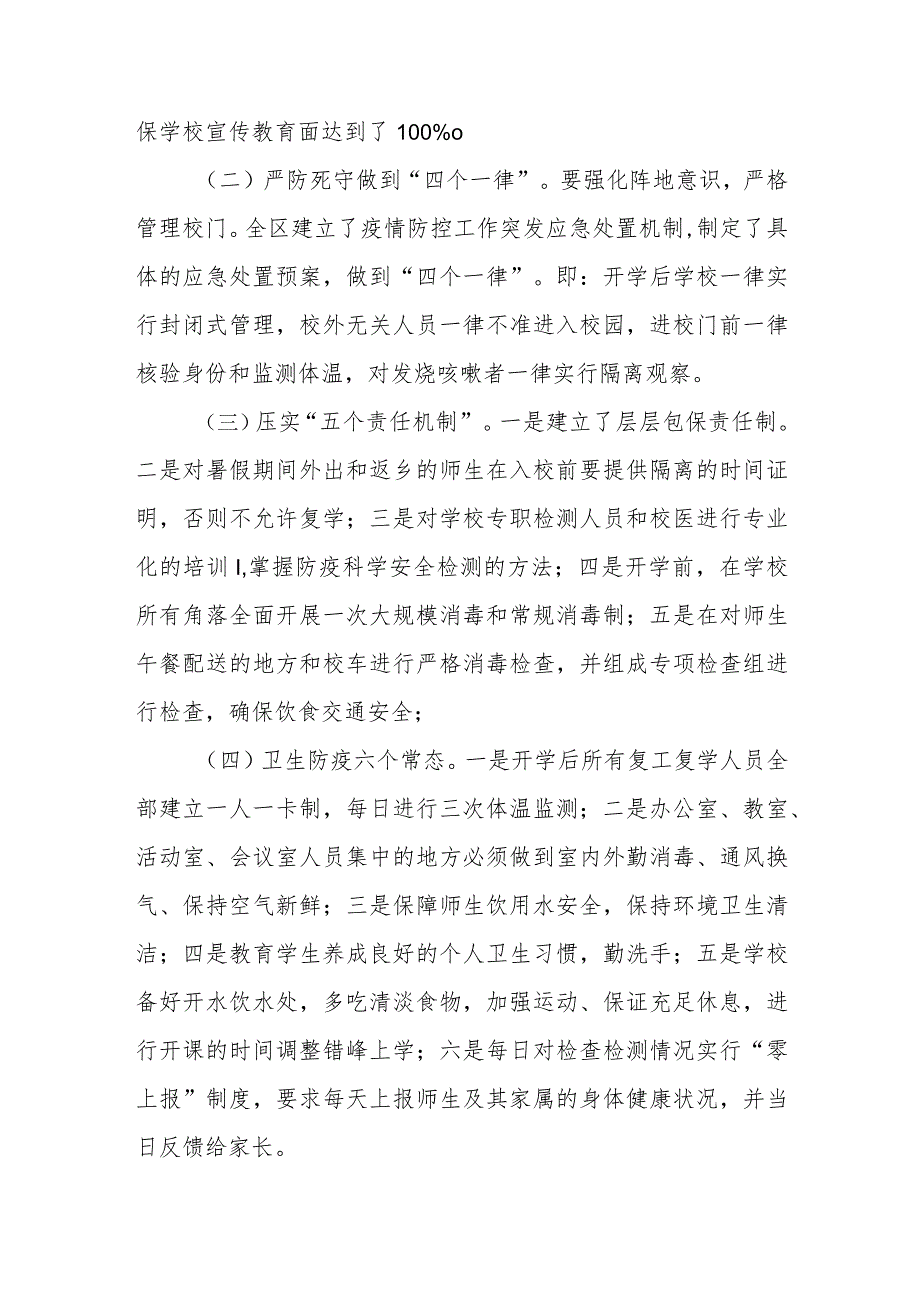 保学校宣传教育面达到了 100%o

（二）严防死守做到“四个一律”。要强化阵地意识，严格管理校门。全区建立了疫情防控工作突发应急处置机制，制定了具体的应急处置预案，做到“四个一律”。即：开学后学校一律实行封闭式管理，校外无关人员一律不准进入校园，进校门前一律核验身份和监测体温，对发烧咳嗽者一律实行隔离观察。

（三）压实“五个责任机制”。一是建立了层层包保责任制。二是对暑假期间外出和返乡的师生在入校前要提供隔离的时间证明，否则不允许复学；三是对学校专职检测人员和校医进行专业化的培训I,掌握防疫科学安全检测的方法；四是开学前，在学校所有角落全面开展一次大规模消毒和常规消毒制；五是在对师生午餐配送的地方和校车进行严格消毒检查，并组成专项检查组进行检查，确保饮食交通安全；

（四）卫生防疫六个常态。一是开学后所有复工复学人员全部建立一人一卡制，每日进行三次体温监测；二是办公室、教室、活动室、会议室人员集中的地方必须做到室内外勤消毒、通风换气、保持空气新鲜；三是保障师生饮用水安全，保持环境卫生清洁；四是教育学生养成良好的个人卫生习惯，勤洗手；五是学校备好开水饮水处，多吃清淡食物，加强运动、保证充足休息，进行开课的时间调整错峰上学；六是每日对检查检测情况实行“零上报”制度，要求每天上报师生及其家属的身体健康状况，并当日反馈给家长。